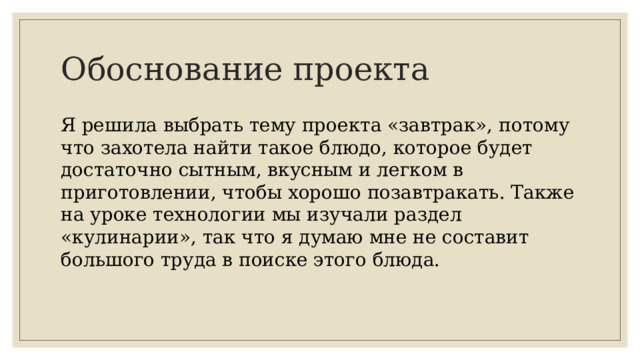 Обоснование проекта

Я решила выбрать тему проекта «завтрак», потому что захотела найти такое блюдо, которое будет достаточно сытным, вкусным и легком в приготовлении, чтобы хорошо позавтракать. Также на уроке технологии мы изучали раздел «кулинарии», так что я думаю мне не составит большого труда в поиске этого блюда.